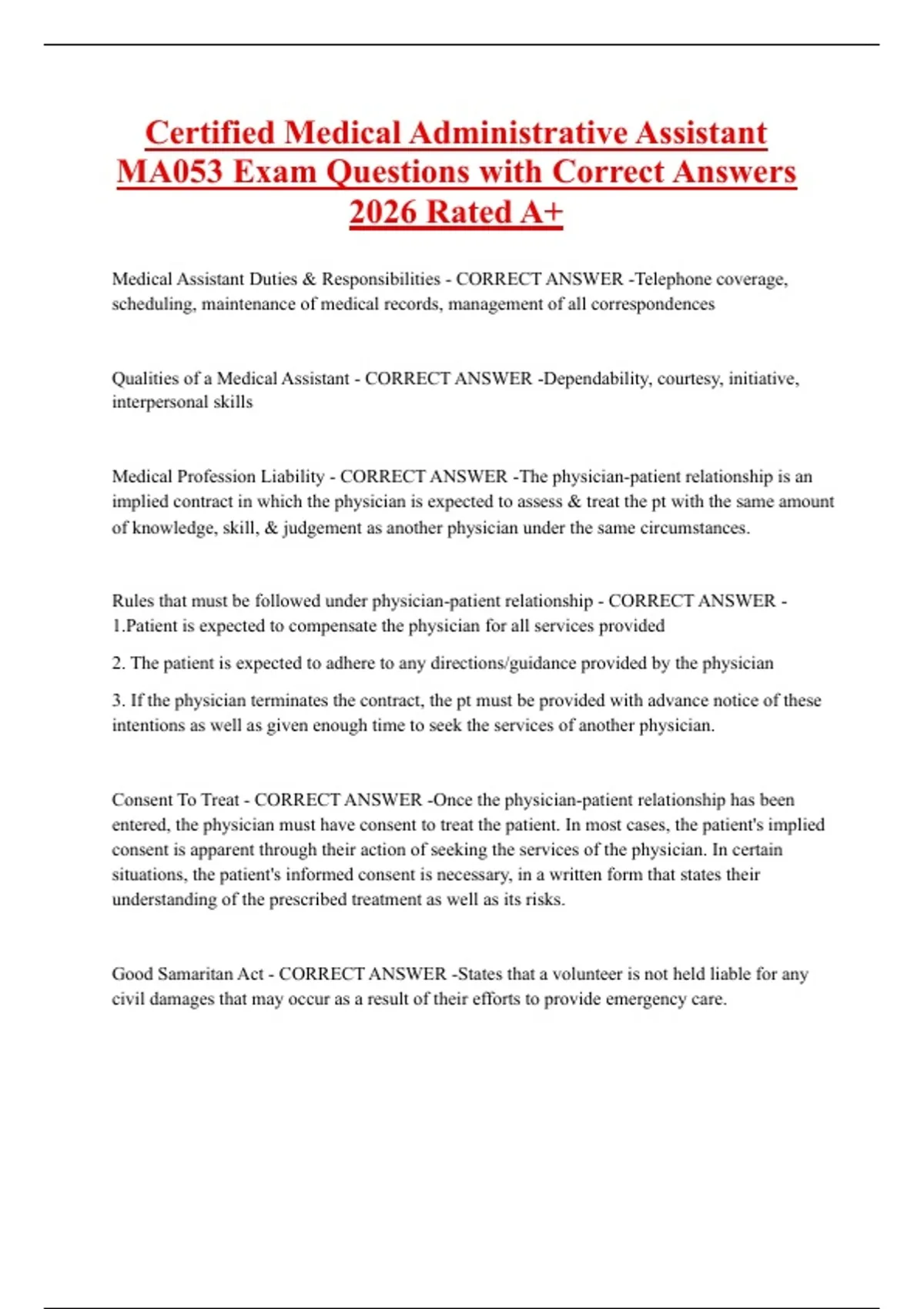 Certified Medical Administrative Assistant MA053 Exam Questions with Correct Answers 2026 Rated A+

Medical Assistant Duties & Responsibilities - CORRECT ANSWER -Telephone coverage, scheduling, maintenance of medical records, management of all correspondences

Qualities of a Medical Assistant - CORRECT ANSWER -Dependability, courtesy, initiative, interpersonal skills

Medical Profession Liability - CORRECT ANSWER -The physician-patient relationship is an implied contract in which the physician is expected to assess & treat the pt with the same amount of knowledge, skill, & judgement as another physician under the same circumstances.

Rules that must be followed under physician-patient relationship - CORRECT ANSWER - 1.Patient is expected to compensate the physician for all services provided

2. The patient is expected to adhere to any directions/guidance provided by the physician

3. If the physician terminates the contract, the pt must be provided with advance notice of these intentions as well as given enough time to seek the services of another physician.

Consent To Treat - CORRECT ANSWER -Once the physician-patient relationship has been entered, the physician must have consent to treat the patient. In most cases, the patient's implied consent is apparent through their action of seeking the services of the physician. In certain situations, the patient's informed consent is necessary, in a written form that states their understanding of the prescribed treatment as well as its risks.

Good Samaritan Act - CORRECT ANSWER -States that a volunteer is not held liable for any civil damages that may occur as a result of their efforts to provide emergency care.